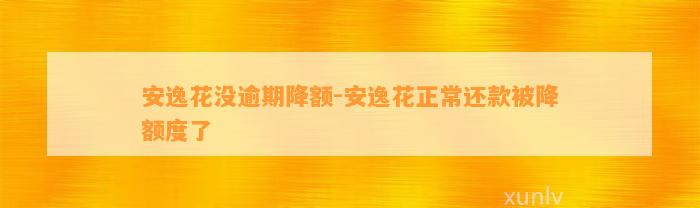 安逸花没逾期降额-安逸花正常还款被降额度了

xunlv